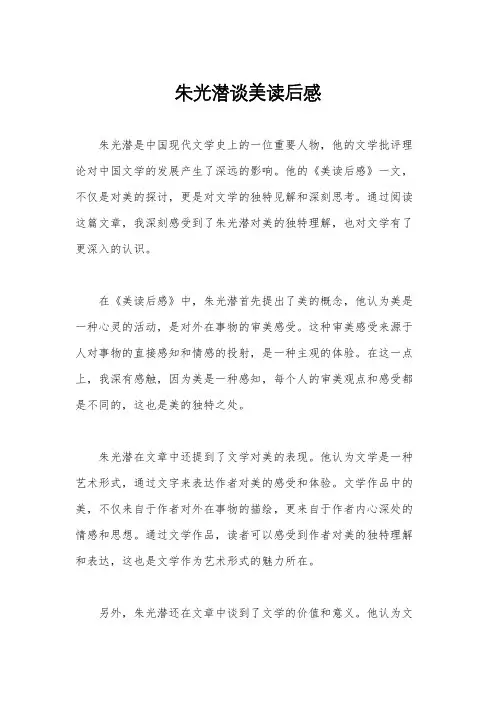 朱光潜谈美读后感

朱光潜是中国现代文学史上的一位重要人物，他的文学批评理论对中国文学的发展产生了深远的影响。他的《美读后感》一文，不仅是对美的探讨，更是对文学的独特见解和深刻思考。通过阅读这篇文章，我深刻感受到了朱光潜对美的独特理解，也对文学有了更深入的认识。

在《美读后感》中，朱光潜首先提出了美的概念，他认为美是一种心灵的活动，是对外在事物的审美感受。这种审美感受来源于人对事物的直接感知和情感的投射，是一种主观的体验。在这一点上，我深有感触，因为美是一种感知，每个人的审美观点和感受都是不同的，这也是美的独特之处。

朱光潜在文章中还提到了文学对美的表现。他认为文学是一种艺术形式，通过文字来表达作者对美的感受和体验。文学作品中的美，不仅来自于作者对外在事物的描绘，更来自于作者内心深处的情感和思想。通过文学作品，读者可以感受到作者对美的独特理解和表达，这也是文学作为艺术形式的魅力所在。

另外，朱光潜还在文章中谈到了文学的价值和意义。他认为文